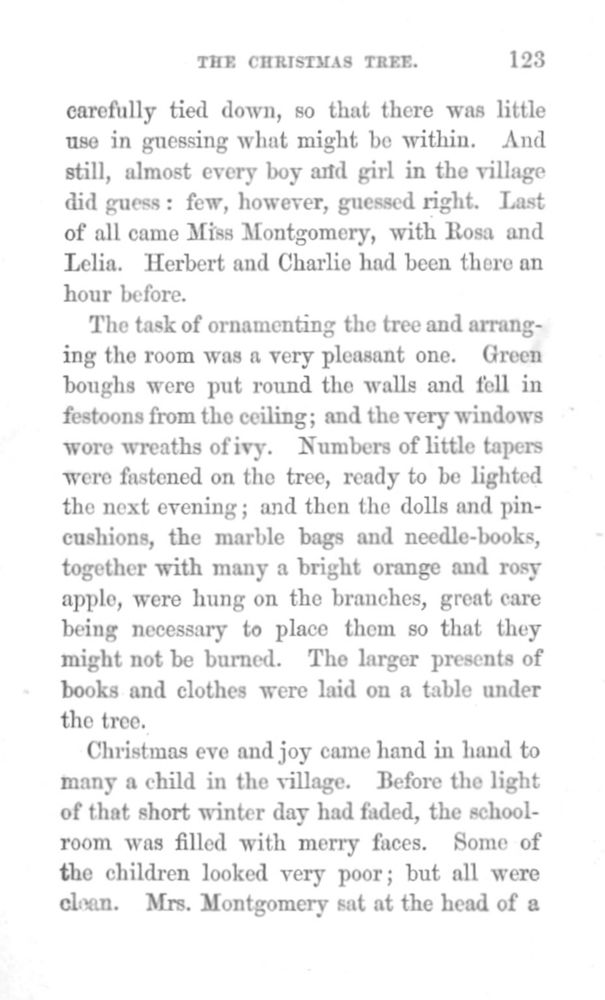 THE CHRISTMAS TREE. 123

carefully tied down, so that there was little use in guessing what might be within. And still, almost every boy and girl in the village did guess: few, however, guessed right. Last of all came Miss Montgomery, with Rosa and Lelia. Herbert and Charlie had been there an hour before.

The task of ornamenting the tree and arranging the room was a very pleasant one. Green boughs were put round the walls and fell in festoons from the ceiling; and the very windows wore wreaths of ivy. Numbers of little tapers were fastened on the tree, ready to be lighted the next evening; and then the dolls and pincushions, the marble bags and needle-books, together with many a bright orange and rosy apple, were hung on the branches, great care being necessary to place them so that they might not be burned. The larger presents of books and clothes were laid on a table under the tree.

Christmas eve and joy came hand in hand to many a child in the village. Before the light of that short winter day had faded, the schoolroom was filled with merry faces. Some of the children looked very poor; but all were clean. Mrs. Montgomery sat at the head of a